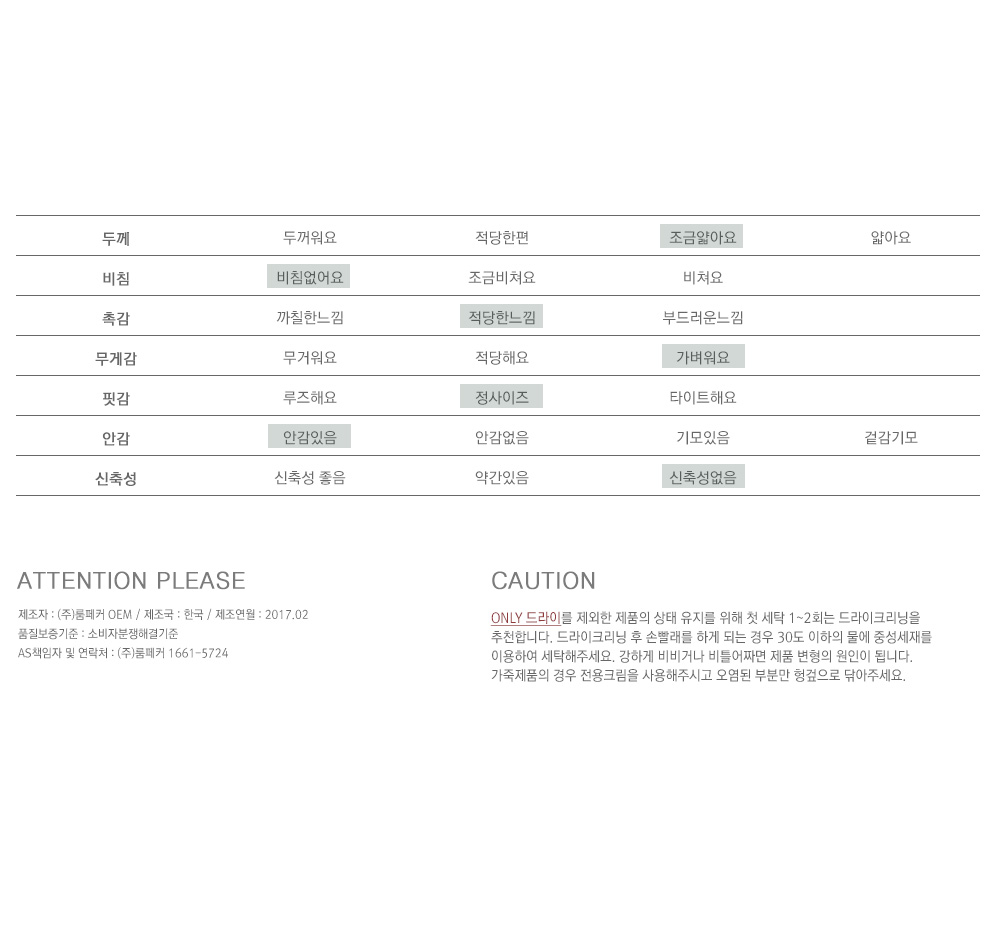 | 두께 | 두꺼워요 | 적당한편 | 조금얇아요 | 얇아요 |
|---|---|---|---|---|
| 비침 | 비침없어요 | 조금비쳐요 | 비쳐요 | |
| 촉감 | 까칠한느낌 | 적당한느낌 | 부드러운느낌 | |
| 무게감 | 무거워요 | 적당해요 | 가벼워요 | |
| 핏감 | 루즈해요 | 정사이즈 | 타이트해요 | |
| 안감 | 안감있음 | 안감없음 | 기모있음 | 겉감기모 |
| 신축성 | 신축성 좋음 | 약간있음 | 신축성없음 | |

ATTENTION PLEASE

제조자 : (주)룸페커 OEM / 제조국 : 한국 / 제조연월 : 2017.02
품질보증기준 : 소비자분쟁해결기준
AS책임자 및 연락처 : (주)룸페커 1661-5724

CAUTION

ONLY 드라이를 제외한 제품의 상태 유지를 위해 첫 세탁 1~2회는 드라이크리닝을 추천합니다. 드라이크리닝 후 손빨래를 하게 되는 경우 30도 이하의 물에 중성세재를 이용하여 세탁해주세요. 강하게 비비거나 비틀어짜면 제품 변형의 원인이 됩니다. 가죽제품의 경우 전용크림을 사용해주시고 오염된 부분만 헝겊으로 닦아주세요.